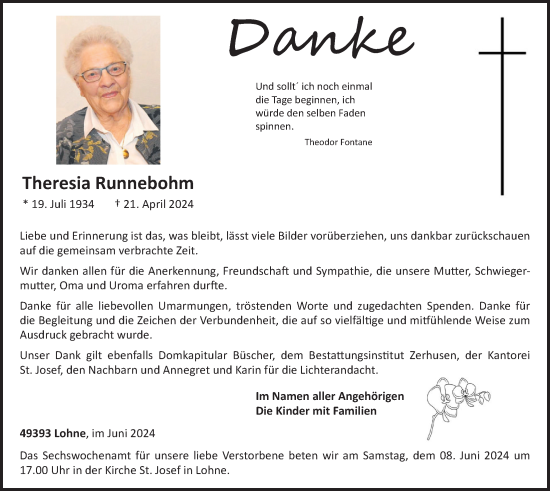 Danke

Und sollt´ ich noch einmal die Tage beginnen, ich würde den selben Faden spinnen.

Theodor Fontane

Theresia Runnebohm

* 19. Juli 1934 † 21. April 2024

Liebe und Erinnerung ist das, was bleibt, lässt viele Bilder vorüberziehen, uns dankbar zurückschauen auf die gemeinsam verbrachte Zeit.

Wir danken allen für die Anerkennung, Freundschaft und Sympathie, die unsere Mutter, Schwiegermutter, Oma und Uroma erfahren durfte.

Danke für alle liebevollen Umarmungen, tröstenden Worte und zugedachten Spenden. Danke für die Begleitung und die Zeichen der Verbundenheit, die auf so vielfältige und mitfühlende Weise zum Ausdruck gebracht wurde.

Unser Dank gilt ebenfalls Domkapitular Büscher, dem Bestattungsinstitut Zerhusen, der Kantorei St. Josef, den Nachbarn und Annegret und Karin für die Lichterandacht.

Im Namen aller Angehörigen
Die Kinder mit Familien

49393 Lohne, im Juni 2024

Das Sechswochenamt für unsere liebe Verstorbene beten wir am Samstag, dem 08. Juni 2024 um 17.00 Uhr in der Kirche St. Josef in Lohne.